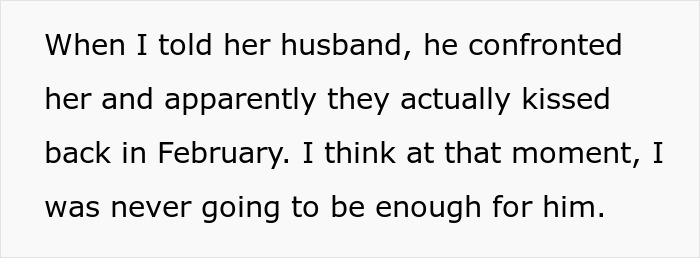 When I told her husband, he confronted her and apparently they actually kissed back in February. I think at that moment, I was never going to be enough for him.